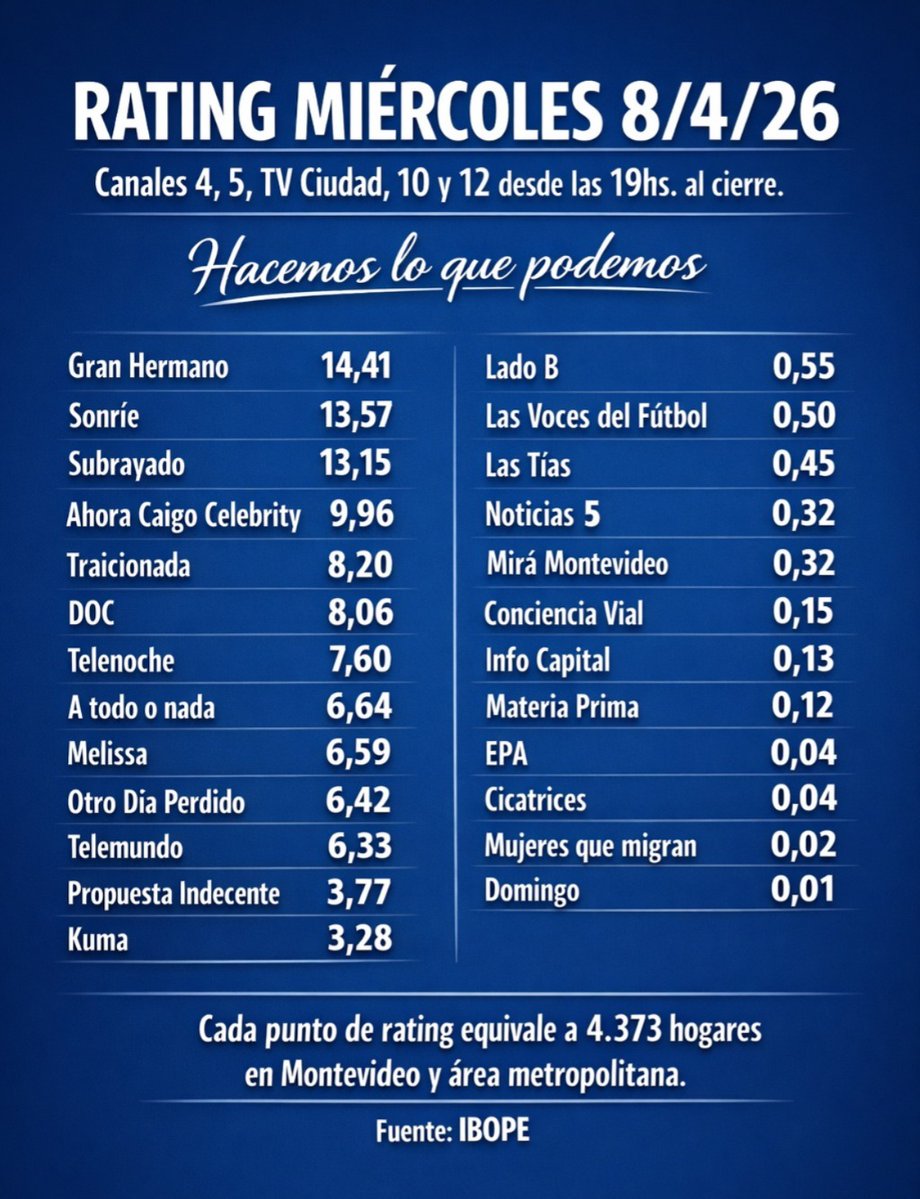 RATING MIÉRCOLES 8/4/26

Canales 4, 5, TV Ciudad, 10 y 12 desde las 19hs. al cierre.

Hacemos lo que podemos

| | |
|---|---|
| Gran Hermano | 14,41 |
| Sonríe | 13,57 |
| Subrayado | 13,15 |
| Ahora Caigo Celebrity | 9,96 |
| Traicionada | 8,20 |
| DOC | 8,06 |
| Telenoche | 7,60 |
| A todo o nada | 6,64 |
| Melissa | 6,59 |
| Otro Día Perdido | 6,42 |
| Telemundo | 6,33 |
| Propuesta Indecente | 3,77 |
| Kuma | 3,28 |

| | |
|---|---|
| Lado B | 0,55 |
| Las Voces del Fútbol | 0,50 |
| Las Tías | 0,45 |
| Noticias 5 | 0,32 |
| Mirá Montevideo | 0,32 |
| Conciencia Vial | 0,15 |
| Info Capital | 0,13 |
| Materia Prima | 0,12 |
| EPA | 0,04 |
| Cicatrices | 0,04 |
| Mujeres que migran | 0,02 |
| Domingo | 0,01 |

Cada punto de rating equivale a 4.373 hogares en Montevideo y área metropolitana.

Fuente: IBOPE